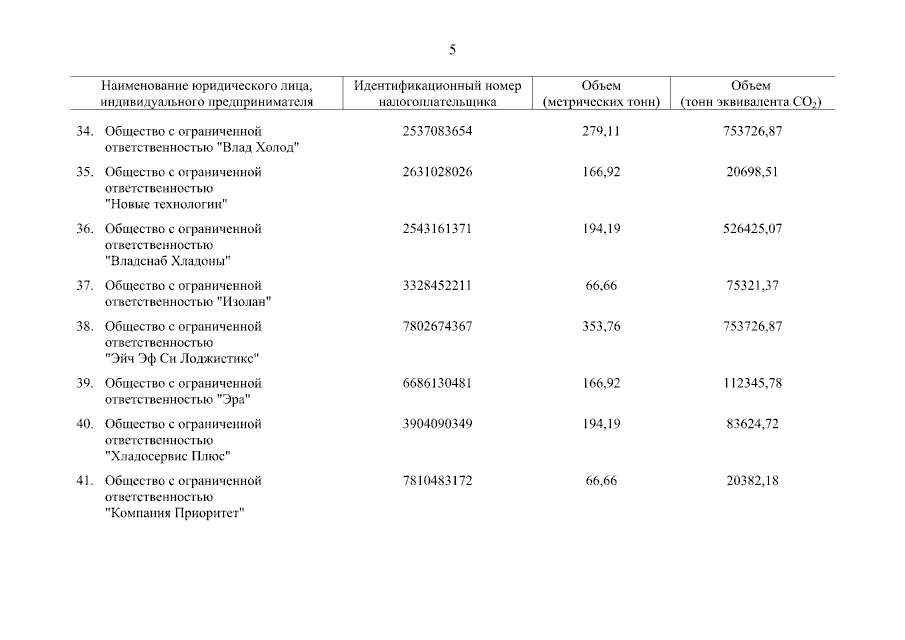 5

| Наименование юридического лица, индивидуального предпринимателя | Идентификационный номер налогоплательщика | Объем (метрических тонн) | Объем (тонн эквивалента $CO_2$) |
|---|---|---|---|
| 34. Общество с ограниченной ответственностью "Влад Холод" | 2537083654 | 279,11 | 753726,87 |
| 35. Общество с ограниченной ответственностью "Новые технологии" | 2631028026 | 166,92 | 20698,51 |
| 36. Общество с ограниченной ответственностью "Владснаб Хладоны" | 2543161371 | 194,19 | 526425,07 |
| 37. Общество с ограниченной ответственностью "Изолан" | 3328452211 | 66,66 | 75321,37 |
| 38. Общество с ограниченной ответственностью "Эйч Эф Си Лоджистикс" | 7802674367 | 353,76 | 753726,87 |
| 39. Общество с ограниченной ответственностью "Эра" | 6686130481 | 166,92 | 112345,78 |
| 40. Общество с ограниченной ответственностью "Хладосервис Плюс" | 3904090349 | 194,19 | 83624,72 |
| 41. Общество с ограниченной ответственностью "Компания Приоритет" | 7810483172 | 66,66 | 20382,18 |